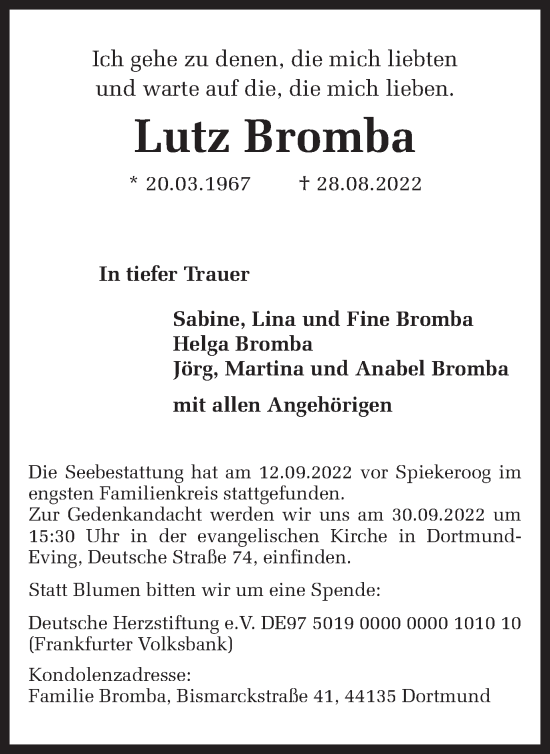 Ich gehe zu denen, die mich liebten
und warte auf die, die mich lieben.

Lutz Bromba

* 20.03.1967 † 28.08.2022

In tiefer Trauer

Sabine, Lina und Fine Bromba
Helga Bromba
Jörg, Martina und Anabel Bromba

mit allen Angehörigen

Die Seebestattung hat am 12.09.2022 vor Spiekeroog im engsten Familienkreis stattgefunden.
Zur Gedenkandacht werden wir uns am 30.09.2022 um 15:30 Uhr in der evangelischen Kirche in Dortmund-Eving, Deutsche Straße 74, einfinden.

Statt Blumen bitten wir um eine Spende:

Deutsche Herzstiftung e.V. DE97 5019 0000 0000 1010 10 (Frankfurter Volksbank)

Kondolenzadresse:
Familie Bromba, Bismarckstraße 41, 44135 Dortmund